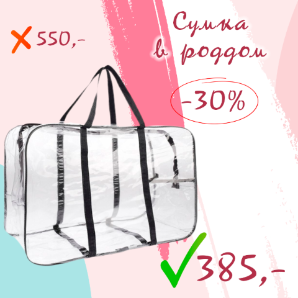 550,-

Сумка в роддом

-30%

385,-